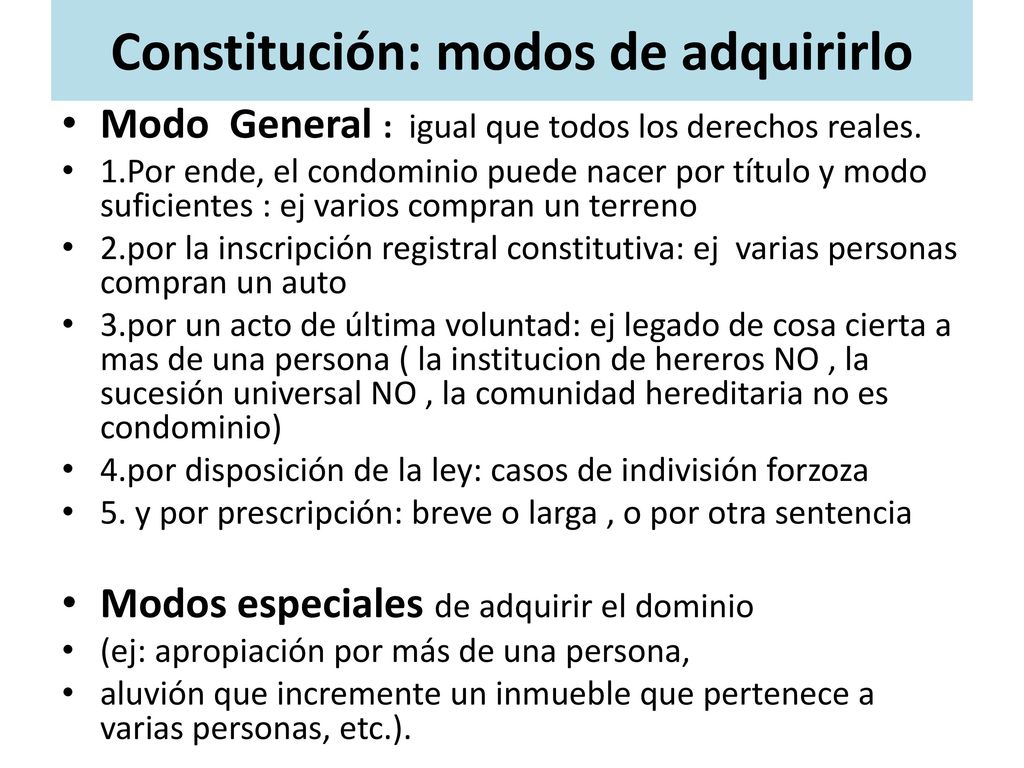 Constitución: modos de adquirirlo

• Modo General : igual que todos los derechos reales.
• 1.Por ende, el condominio puede nacer por título y modo suficientes : ej varios compran un terreno
• 2.por la inscripción registral constitutiva: ej varias personas compran un auto
• 3.por un acto de última voluntad: ej legado de cosa cierta a mas de una persona ( la institucion de hereros NO , la sucesión universal NO , la comunidad hereditaria no es condominio)
• 4.por disposición de la ley: casos de indivisión forzoza
• 5. y por prescripción: breve o larga , o por otra sentencia

• Modos especiales de adquirir el dominio
• (ej: apropiación por más de una persona,
• aluvión que incremente un inmueble que pertenece a varias personas, etc.).